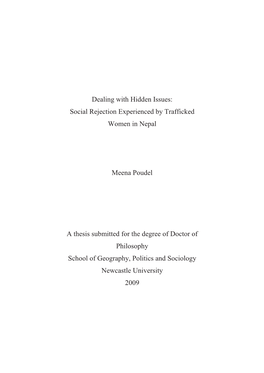 Dealing with Hidden Issues:
Social Rejection Experienced by Trafficked Women in Nepal

Meena Poudel

A thesis submitted for the degree of Doctor of Philosophy
School of Geography, Politics and Sociology
Newcastle University
2009